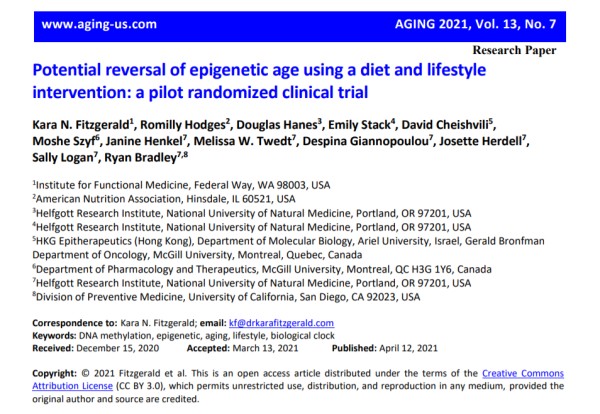 www.aging-us.com AGING 2021, Vol. 13, No. 7

Research Paper

Potential reversal of epigenetic age using a diet and lifestyle intervention: a pilot randomized clinical trial

Kara N. Fitzgerald$^1$, Romilly Hodges$^2$, Douglas Hanes$^3$, Emily Stack$^4$, David Cheishvili$^5$, Moshe Szyf$^6$, Janine Henkel$^7$, Melissa W. Twedt$^7$, Despina Giannopoulou$^7$, Josette Herdell$^7$, Sally Logan$^7$, Ryan Bradley$^{7,8}$

$^1$Institute for Functional Medicine, Federal Way, WA 98003, USA
$^2$American Nutrition Association, Hinsdale, IL 60521, USA
$^3$Helfgott Research Institute, National University of Natural Medicine, Portland, OR 97201, USA
$^4$Helfgott Research Institute, National University of Natural Medicine, Portland, OR 97201, USA
$^5$HKG Epitherapeutics (Hong Kong), Department of Molecular Biology, Ariel University, Israel, Gerald Bronfman Department of Oncology, McGill University, Montreal, Quebec, Canada
$^6$Department of Pharmacology and Therapeutics, McGill University, Montreal, QC H3G 1Y6, Canada
$^7$Helfgott Research Institute, National University of Natural Medicine, Portland, OR 97201, USA
$^8$Division of Preventive Medicine, University of California, San Diego, CA 92023, USA

Correspondence to: Kara N. Fitzgerald; email: kf@drkarafitzgerald.com
Keywords: DNA methylation, epigenetic, aging, lifestyle, biological clock
Received: December 15, 2020 Accepted: March 13, 2021 Published: April 12, 2021

Copyright: © 2021 Fitzgerald et al. This is an open access article distributed under the terms of the Creative Commons Attribution License (CC BY 3.0), which permits unrestricted use, distribution, and reproduction in any medium, provided the original author and source are credited.